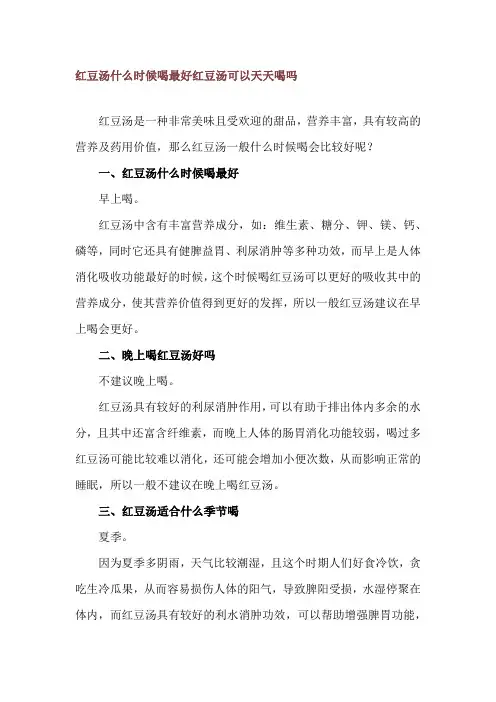 红豆汤什么时候喝最好红豆汤可以天天喝吗

红豆汤是一种非常美味且受欢迎的甜品，营养丰富，具有较高的营养及药用价值，那么红豆汤一般什么时候喝会比较好呢？

一、红豆汤什么时候喝最好

早上喝。

红豆汤中含有丰富营养成分，如：维生素、糖分、钾、镁、钙、磷等，同时它还具有健脾益胃、利尿消肿等多种功效，而早上是人体消化吸收功能最好的时候，这个时候喝红豆汤可以更好的吸收其中的营养成分，使其营养价值得到更好的发挥，所以一般红豆汤建议在早上喝会更好。

二、晚上喝红豆汤好吗

不建议晚上喝。

红豆汤具有较好的利尿消肿作用，可以有助于排出体内多余的水分，且其中还富含纤维素，而晚上人体的肠胃消化功能较弱，喝过多红豆汤可能比较难以消化，还可能会增加小便次数，从而影响正常的睡眠，所以一般不建议在晚上喝红豆汤。

三、红豆汤适合什么季节喝

夏季。

因为夏季多阴雨，天气比较潮湿，且这个时期人们好食冷饮，贪吃生冷瓜果，从而容易损伤人体的阳气，导致脾阳受损，水湿停聚在体内，而红豆汤具有较好的利水消肿功效，可以帮助增强脾胃功能，